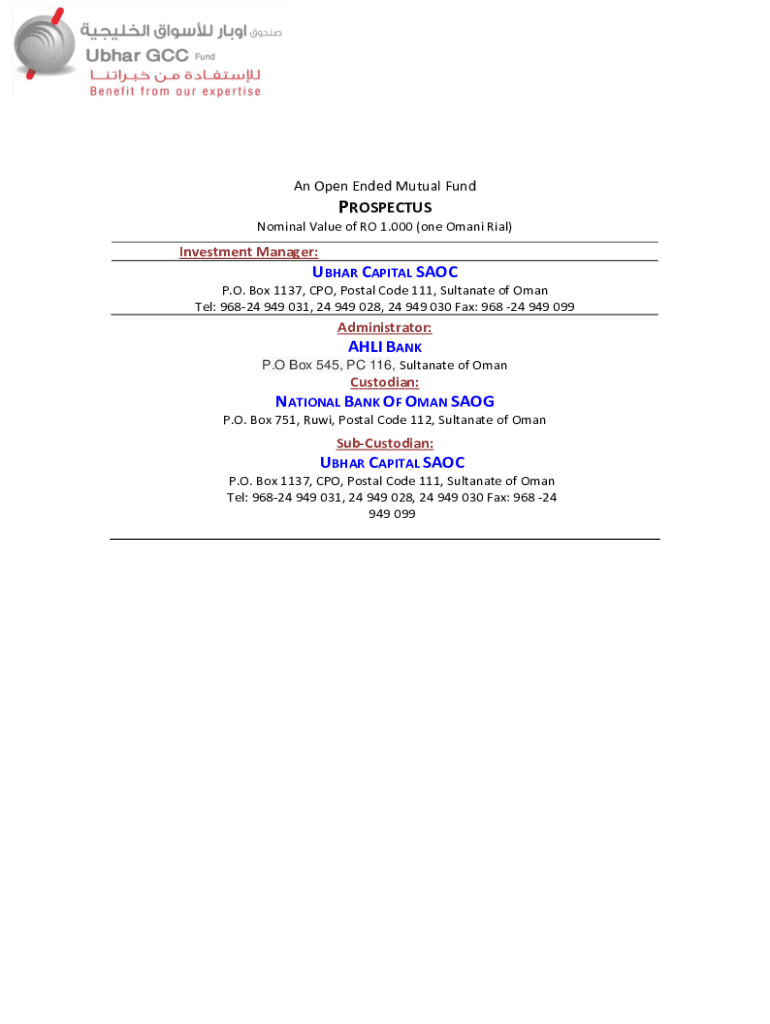 صندوق اوبار للأسواق الخليجية
Ubhar GCC Fund
للإستفادة من خبراتنا
Benefit from our expertise

An Open Ended Mutual Fund
PROSPECTUS
Nominal Value of RO 1.000 (one Omani Rial)

Investment Manager:
UBHAR CAPITAL SAOC
P.O. Box 1137, CPO, Postal Code 111, Sultanate of Oman
Tel: 968-24 949 031, 24 949 028, 24 949 030 Fax: 968 -24 949 099

Administrator:
AHLI BANK
P.O Box 545, PC 116, Sultanate of Oman

Custodian:
NATIONAL BANK OF OMAN SAOG
P.O. Box 751, Ruwi, Postal Code 112, Sultanate of Oman

Sub-Custodian:
UBHAR CAPITAL SAOC
P.O. Box 1137, CPO, Postal Code 111, Sultanate of Oman
Tel: 968-24 949 031, 24 949 028, 24 949 030 Fax: 968 -24 949 099